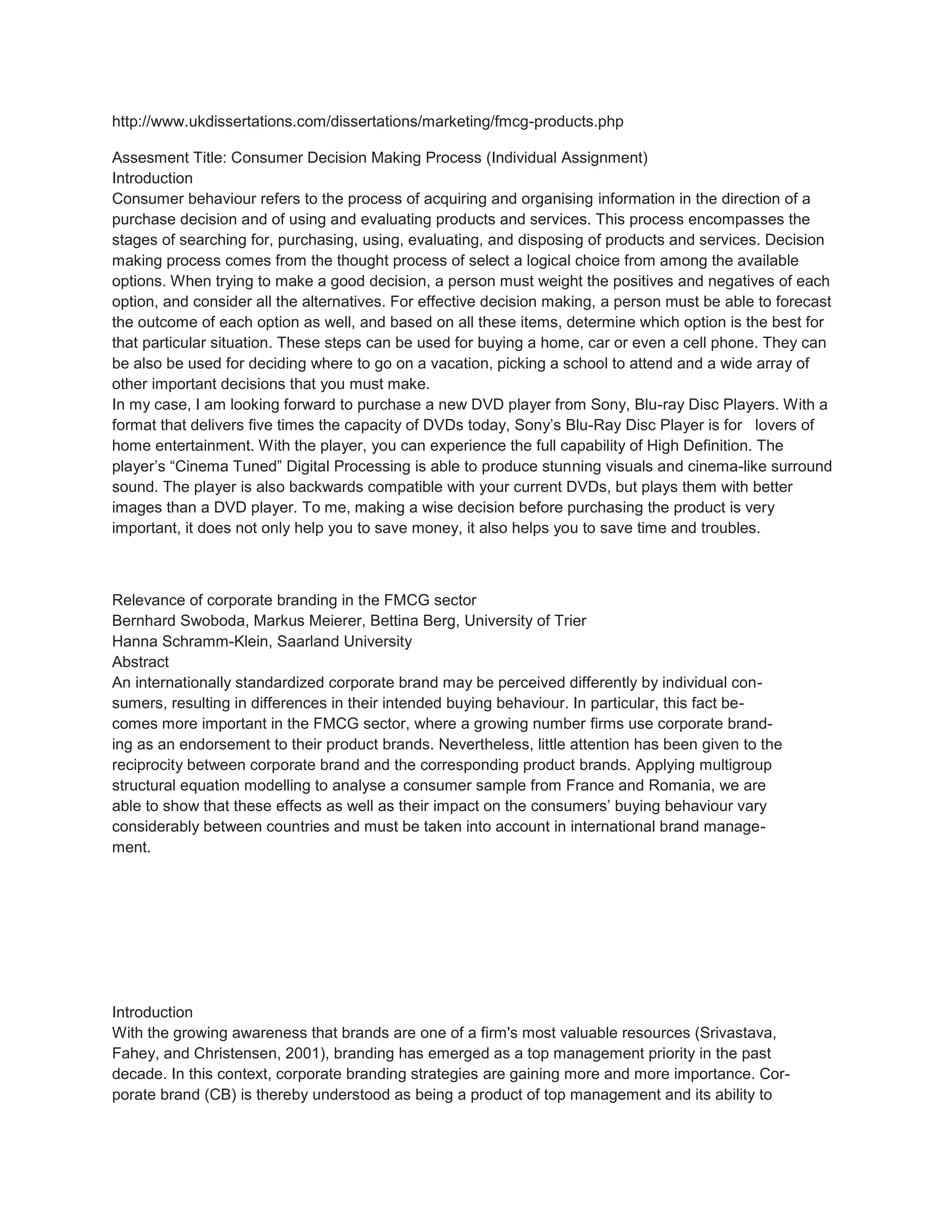 http://www.ukdissertations.com/dissertations/marketing/fmcg-products.php

Assesment Title: Consumer Decision Making Process (Individual Assignment)
Introduction
Consumer behaviour refers to the process of acquiring and organising information in the direction of a purchase decision and of using and evaluating products and services. This process encompasses the stages of searching for, purchasing, using, evaluating, and disposing of products and services. Decision making process comes from the thought process of select a logical choice from among the available options. When trying to make a good decision, a person must weight the positives and negatives of each option, and consider all the alternatives. For effective decision making, a person must be able to forecast the outcome of each option as well, and based on all these items, determine which option is the best for that particular situation. These steps can be used for buying a home, car or even a cell phone. They can be also be used for deciding where to go on a vacation, picking a school to attend and a wide array of other important decisions that you must make.
In my case, I am looking forward to purchase a new DVD player from Sony, Blu-ray Disc Players. With a format that delivers five times the capacity of DVDs today, Sony’s Blu-Ray Disc Player is for lovers of home entertainment. With the player, you can experience the full capability of High Definition. The player’s “Cinema Tuned” Digital Processing is able to produce stunning visuals and cinema-like surround sound. The player is also backwards compatible with your current DVDs, but plays them with better images than a DVD player. To me, making a wise decision before purchasing the product is very important, it does not only help you to save money, it also helps you to save time and troubles.

Relevance of corporate branding in the FMCG sector
Bernhard Swoboda, Markus Meierer, Bettina Berg, University of Trier
Hanna Schramm-Klein, Saarland University
Abstract
An internationally standardized corporate brand may be perceived differently by individual consumers, resulting in differences in their intended buying behaviour. In particular, this fact becomes more important in the FMCG sector, where a growing number firms use corporate branding as an endorsement to their product brands. Nevertheless, little attention has been given to the reciprocity between corporate brand and the corresponding product brands. Applying multigroup structural equation modelling to analyse a consumer sample from France and Romania, we are able to show that these effects as well as their impact on the consumers’ buying behaviour vary considerably between countries and must be taken into account in international brand management.

Introduction
With the growing awareness that brands are one of a firm's most valuable resources (Srivastava, Fahey, and Christensen, 2001), branding has emerged as a top management priority in the past decade. In this context, corporate branding strategies are gaining more and more importance. Corporate brand (CB) is thereby understood as being a product of top management and its ability to